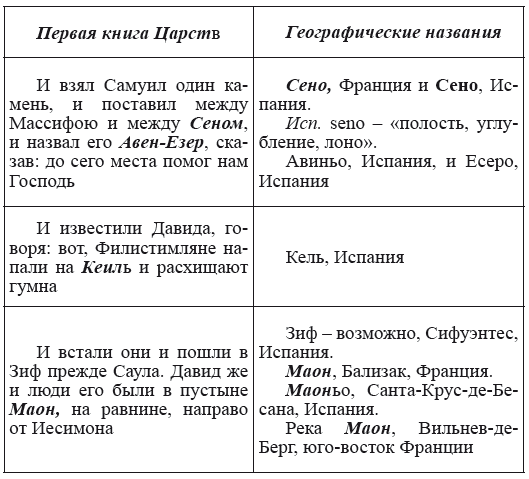 | Первая книга Царств | Географические названия |
|---|---|
| И взял Самуил один камень, и поставил между Массифою и между Сеном, и назвал его Авен-Езер, сказав: до сего места помог нам Господь | Сено, Франция и Сено, Испания. Исп. seno – «полость, углубление, лоно». Авиньо, Испания, и Есеро, Испания |
| И известили Давида, говоря: вот, Филистимляне напали на Кеиль и расхищают гумна | Кель, Испания |
| И встали они и пошли в Зиф прежде Саула. Давид же и люди его были в пустыне Маон, на равнине, направо от Иесимона | Зиф – возможно, Сифуэнтес, Испания. Маон, Бализак, Франция. Маоньо, Санта-Крус-де-Бесана, Испания. Река Маон, Вильнев-де-Берг, юго-восток Франции |